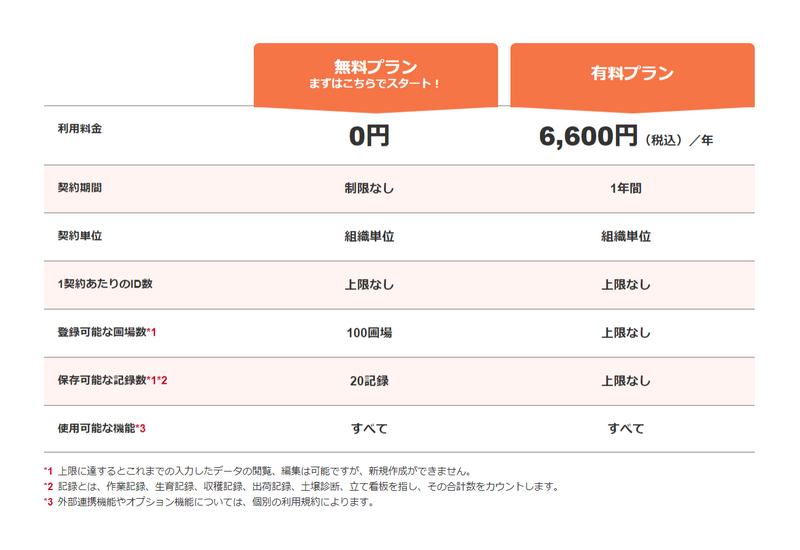 |  | 無料プラン まずはこちらでスタート！ | 有料プラン |
|---|---|---|
| 利用料金 | 0円 | 6,600円（税込）／年 |
| 契約期間 | 制限なし | 1年間 |
| 契約単位 | 組織単位 | 組織単位 |
| 1契約あたりのID数 | 上限なし | 上限なし |
| 登録可能な圃場数*1 | 100圃場 | 上限なし |
| 保存可能な記録数*1*2 | 20記録 | 上限なし |
| 使用可能な機能*3 | すべて | すべて |

*1 上限に達するとこれまでの入力したデータの閲覧、編集は可能ですが、新規作成ができません。
*2 記録とは、作業記録、生育記録、収穫記録、出荷記録、土壌診断、立て看板を指し、その合計数をカウントします。
*3 外部連携機能やオプション機能については、個別の利用規約によります。